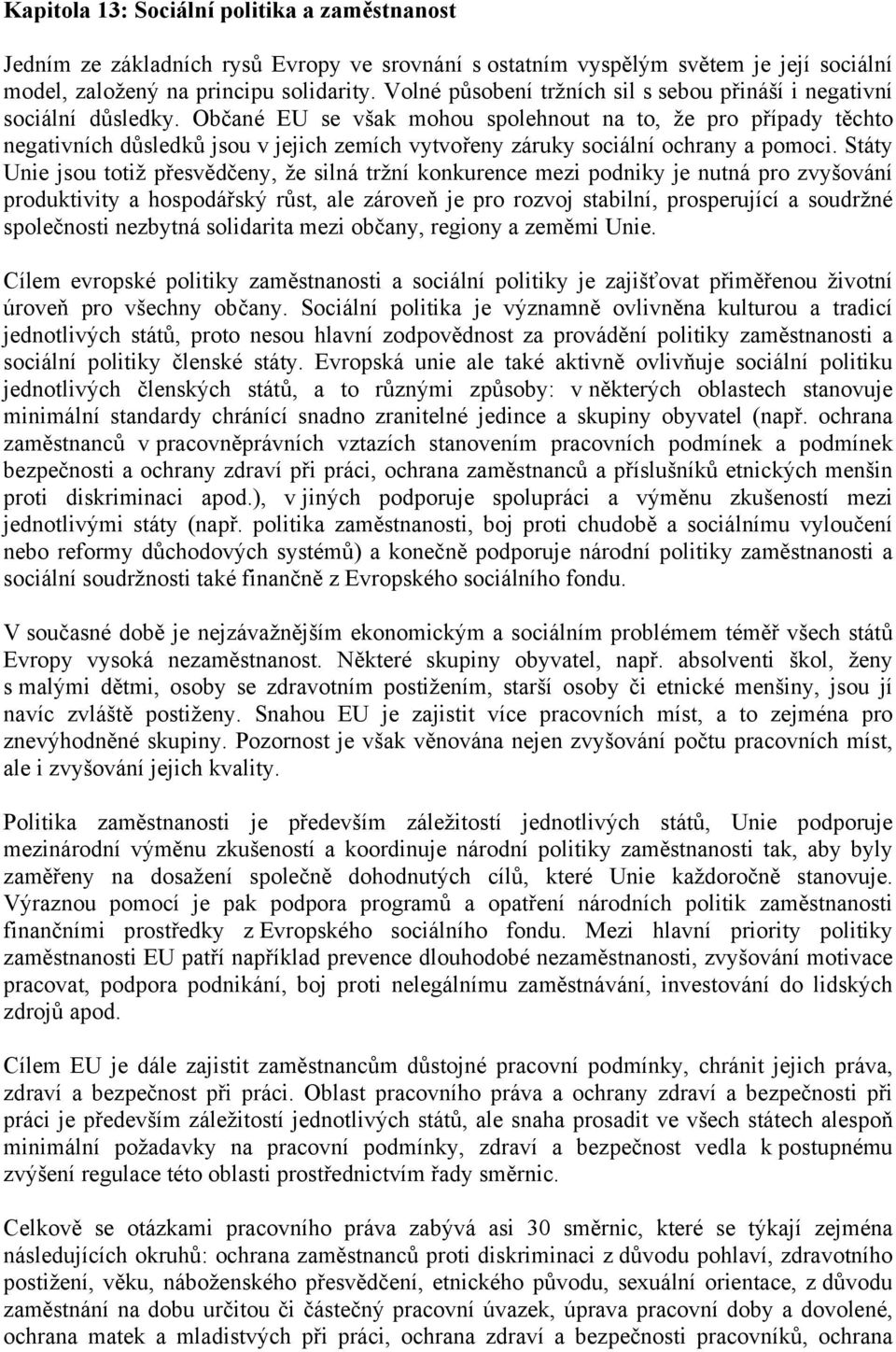 Kapitola 13: Sociální politika a zaměstnanost

Jedním ze základních rysů Evropy ve srovnání s ostatním vyspělým světem je její sociální model, založený na principu solidarity. Volné působení tržních sil s sebou přináší i negativní sociální důsledky. Občané EU se však mohou spolehnout na to, že pro případy těchto negativních důsledků jsou v jejich zemích vytvořeny záruky sociální ochrany a pomoci. Státy Unie jsou totiž přesvědčeny, že silná tržní konkurence mezi podniky je nutná pro zvyšování produktivity a hospodářský růst, ale zároveň je pro rozvoj stabilní, prosperující a soudržné společnosti nezbytná solidarita mezi občany, regiony a zeměmi Unie.

Cílem evropské politiky zaměstnanosti a sociální politiky je zajišťovat přiměřenou životní úroveň pro všechny občany. Sociální politika je významně ovlivněna kulturou a tradicí jednotlivých států, proto nesou hlavní zodpovědnost za provádění politiky zaměstnanosti a sociální politiky členské státy. Evropská unie ale také aktivně ovlivňuje sociální politiku jednotlivých členských států, a to různými způsoby: v některých oblastech stanovuje minimální standardy chránící snadno zranitelné jedince a skupiny obyvatel (např. ochrana zaměstnanců v pracovněprávních vztazích stanovením pracovních podmínek a podmínek bezpečnosti a ochrany zdraví při práci, ochrana zaměstnanců a příslušníků etnických menšin proti diskriminaci apod.), v jiných podporuje spolupráci a výměnu zkušeností mezi jednotlivými státy (např. politika zaměstnanosti, boj proti chudobě a sociálnímu vyloučení nebo reformy důchodových systémů) a konečně podporuje národní politiky zaměstnanosti a sociální soudržnosti také finančně z Evropského sociálního fondu.

V současné době je nejzávažnějším ekonomickým a sociálním problémem téměř všech států Evropy vysoká nezaměstnanost. Některé skupiny obyvatel, např. absolventi škol, ženy s malými dětmi, osoby se zdravotním postižením, starší osoby či etnické menšiny, jsou jí navíc zvláště postiženy. Snahou EU je zajistit více pracovních míst, a to zejména pro znevýhodněné skupiny. Pozornost je však věnována nejen zvyšování počtu pracovních míst, ale i zvyšování jejich kvality.

Politika zaměstnanosti je především záležitostí jednotlivých států, Unie podporuje mezinárodní výměnu zkušeností a koordinuje národní politiky zaměstnanosti tak, aby byly zaměřeny na dosažení společně dohodnutých cílů, které Unie každoročně stanovuje. Výraznou pomocí je pak podpora programů a opatření národních politik zaměstnanosti finančními prostředky z Evropského sociálního fondu. Mezi hlavní priority politiky zaměstnanosti EU patří například prevence dlouhodobé nezaměstnanosti, zvyšování motivace pracovat, podpora podnikání, boj proti nelegálnímu zaměstnávání, investování do lidských zdrojů apod.

Cílem EU je dále zajistit zaměstnancům důstojné pracovní podmínky, chránit jejich práva, zdraví a bezpečnost při práci. Oblast pracovního práva a ochrany zdraví a bezpečnosti při práci je především záležitostí jednotlivých států, ale snaha prosadit ve všech státech alespoň minimální požadavky na pracovní podmínky, zdraví a bezpečnost vedla k postupnému zvýšení regulace této oblasti prostřednictvím řady směrnic.

Celkově se otázkami pracovního práva zabývá asi 30 směrnic, které se týkají zejména následujících okruhů: ochrana zaměstnanců proti diskriminaci z důvodu pohlaví, zdravotního postižení, věku, náboženského přesvědčení, etnického původu, sexuální orientace, z důvodu zaměstnání na dobu určitou či částečný pracovní úvazek, úprava pracovní doby a dovolené, ochrana matek a mladistvých při práci, ochrana zdraví a bezpečnosti pracovníků, ochrana